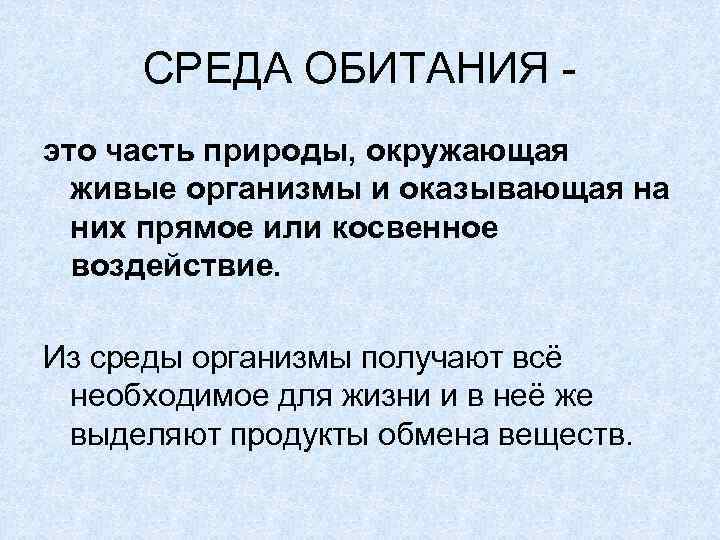 СРЕДА ОБИТАНИЯ -

это часть природы, окружающая живые организмы и оказывающая на них прямое или косвенное воздействие.

Из среды организмы получают всё необходимое для жизни и в неё же выделяют продукты обмена веществ.